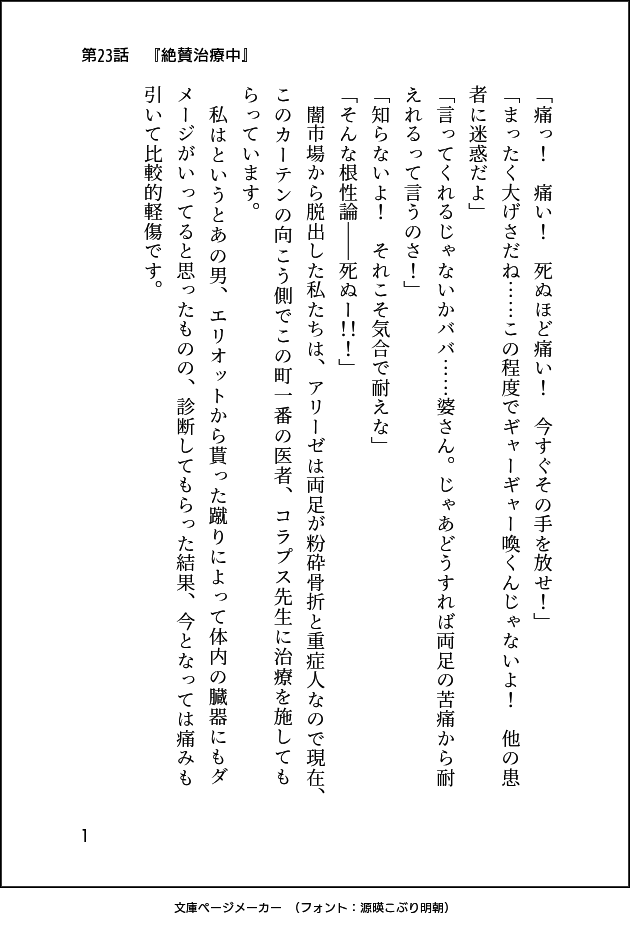 第23話　『絶賛治療中』

「痛っ！　痛い！　死ぬほど痛い！　今すぐその手を放せ！」

「まったく大げさだね……この程度でギャーギャー喚くんじゃないよ！　他の患者に迷惑だよ」

「言ってくれるじゃないかババ……婆さん。じゃあどうすれば両足の苦痛から耐えれるって言うのさ！」

「知らないよ！　それこそ気合で耐えな」

「そんな根性論――死ぬー!!！」

闇市場から脱出した私たちは、アリーゼは両足が粉砕骨折と重症人なので現在、このカーテンの向こう側でこの町一番の医者、コラプス先生に治療を施してもらっています。

私はというとあの男、エリオットから貰った蹴りによって体内の臓器にもダメージがいってると思ったものの、診断してもらった結果、今となっては痛みも引いて比較的軽傷です。

1

文庫ページメーカー　（フォント：源暎こぶり明朝）